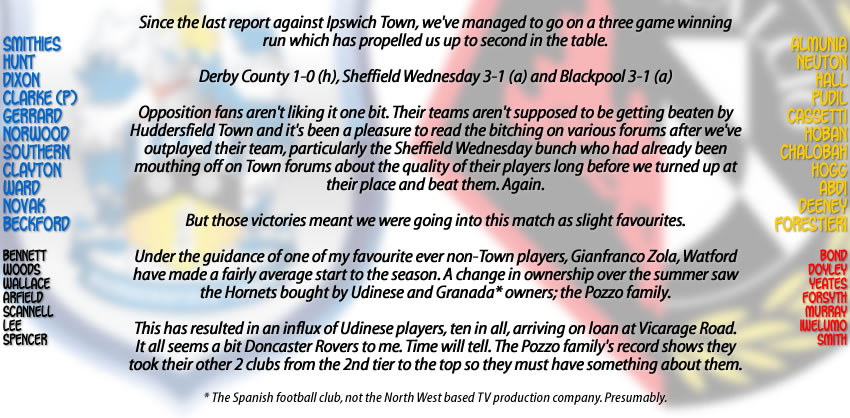 SMITHIES
HUNT
DIXON
CLARKE (P)
GERRARD
NORWOOD
SOUTHERN
CLAYTON
WARD
NOVAK
BECKFORD

BENNETT
WOODS
WALLACE
ARFIELD
SCANNELL
LEE
SPENCER

Since the last report against Ipswich Town, we've managed to go on a three game winning run which has propelled us up to second in the table.

Derby County 1-0 (h), Sheffield Wednesday 3-1 (a) and Blackpool 3-1 (a)

Opposition fans aren't liking it one bit. Their teams aren't supposed to be getting beaten by Huddersfield Town and it's been a pleasure to read the bitching on various forums after we've outplayed their team, particularly the Sheffield Wednesday bunch who had already been mouthing off on Town forums about the quality of their players long before we turned up at their place and beat them. Again.

But those victories meant we were going into this match as slight favourites.

Under the guidance of one of my favourite ever non-Town players, Gianfranco Zola, Watford have made a fairly average start to the season. A change in ownership over the summer saw the Hornets bought by Udinese and Granada* owners; the Pozzo family.

This has resulted in an influx of Udinese players, ten in all, arriving on loan at Vicarage Road. It all seems a bit Doncaster Rovers to me. Time will tell. The Pozzo family's record shows they took their other 2 clubs from the 2nd tier to the top so they must have something about them.

* The Spanish football club, not the North West based TV production company. Presumably.

ALMUNIA
NEUTON
HALL
PUDIL
CASSETTI
HOBAN
CHALOBAH
HOGG
ABDI
DEENEY
FORESTIERI

BOND
DOYLEY
YEATES
FORSYTH
MURRAY
IWELUMO
SMITH